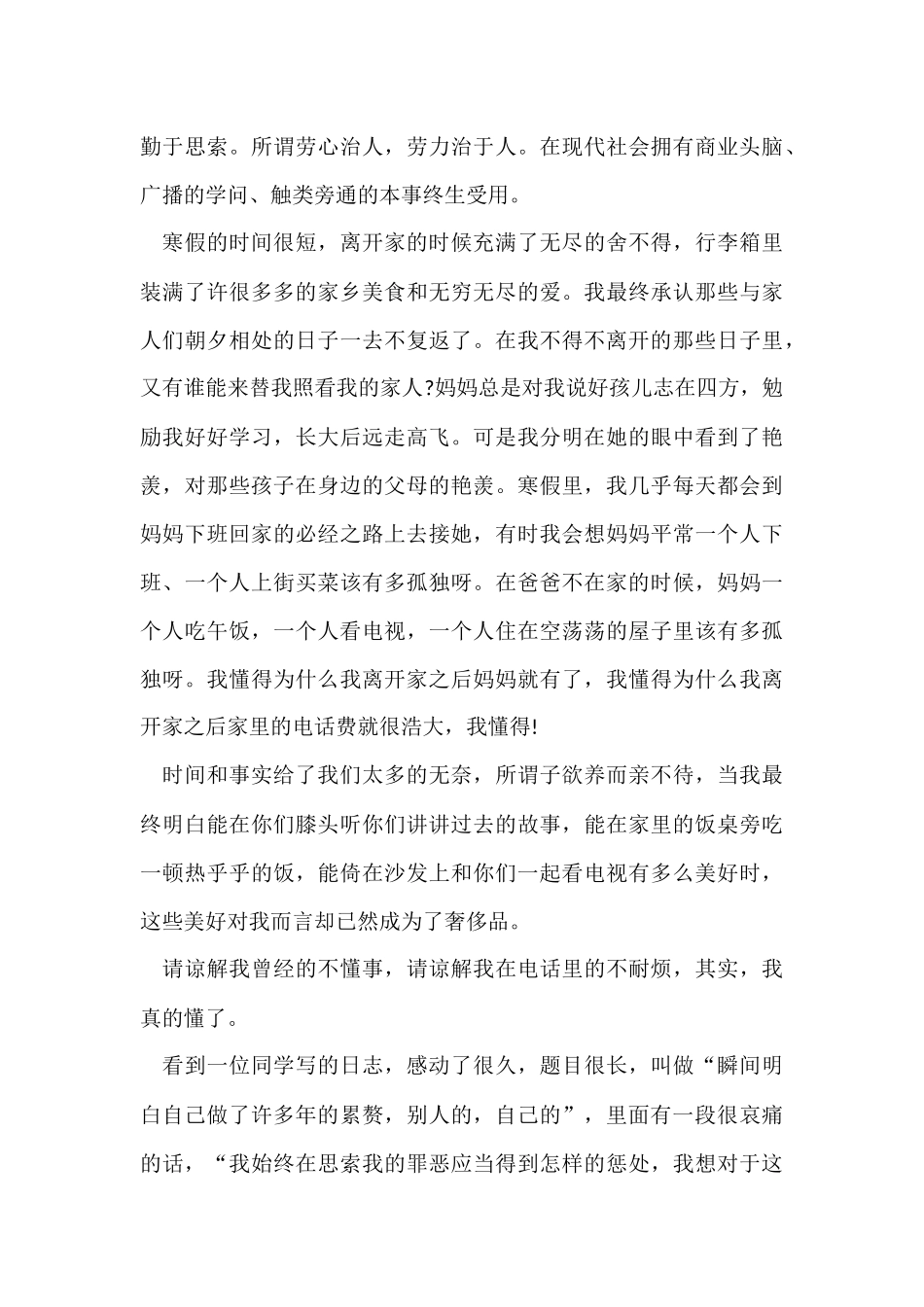 勤于思索。所谓劳心治人，劳力治于人。在现代社会拥有商业头脑、广播的学问、触类旁通的本事终生受用。

寒假的时间很短，离开家的时候充满了无尽的舍不得，行李箱里装满了许很多多的家乡美食和无穷无尽的爱。我最终承认那些与家人们朝夕相处的日子一去不复返了。在我不得不离开的那些日子里，又有谁能来替我照看我的家人?妈妈总是对我说好孩儿志在四方，勉励我好好学习，长大后远走高飞。可是我分明在她的眼中看到了艳羡，对那些孩子在身边的父母的艳羡。寒假里，我几乎每天都会到妈妈下班回家的必经之路上去接她，有时我会想妈妈平常一个人下班、一个人上街买菜该有多孤独呀。在爸爸不在家的时候，妈妈一个人吃午饭，一个人看电视，一个人住在空荡荡的屋子里该有多孤独呀。我懂得为什么我离开家之后妈妈就有了，我懂得为什么我离开家之后家里的电话费就很浩大，我懂得!

时间和事实给了我们太多的无奈，所谓子欲养而亲不待，当我最终明白能在你们膝头听你们讲讲过去的故事，能在家里的饭桌旁吃一顿热乎乎的饭，能倚在沙发上和你们一起看电视有多么美好时，这些美好对我而言却已然成为了奢侈品。

请谅解我曾经的不懂事，请谅解我在电话里的不耐烦，其实，我真的懂了。

看到一位同学写的日志，感动了很久，题目很长，叫做“瞬间明白自己做了许多年的累赘，别人的，自己的”，里面有一段很哀痛的话，“我始终在思索我的罪恶应当得到怎样的惩处，我想对于这